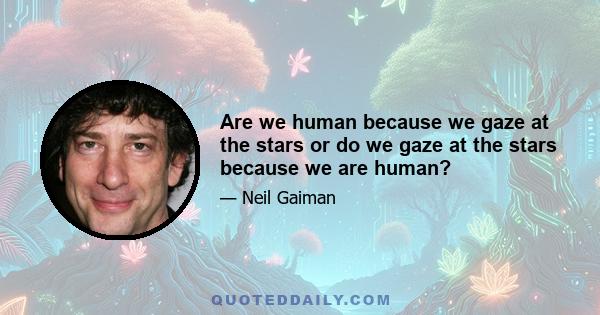 Are we human because we gaze at the stars or do we gaze at the stars because we are human?

— Neil Gaiman

QUOTEDDAILY.COM